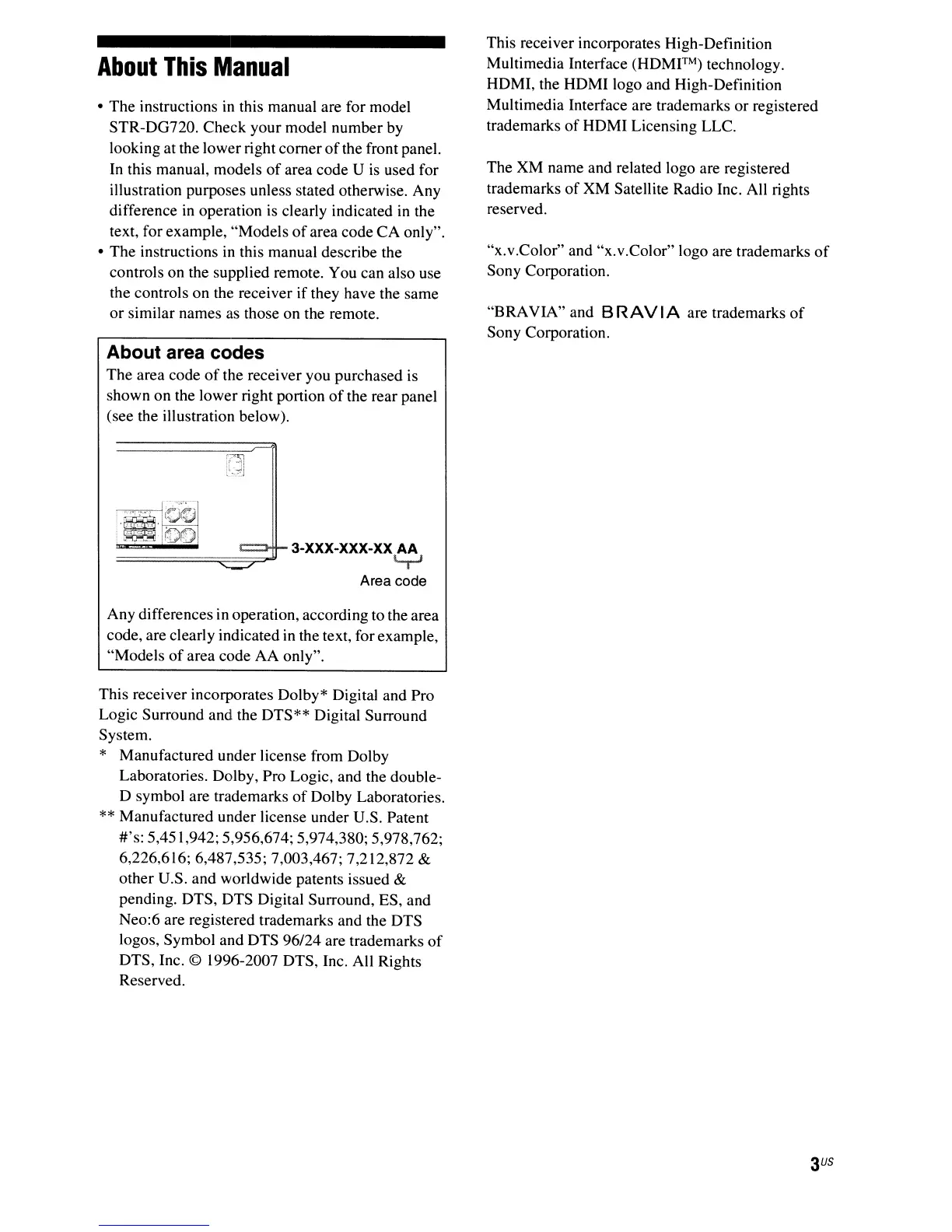 About This Manual

• The instructions in this manual are for model STR-DG720. Check your model number by looking at the lower right corner of the front panel. In this manual, models of area code U is used for illustration purposes unless stated otherwise. Any difference in operation is clearly indicated in the text, for example, "Models of area code CA only".
• The instructions in this manual describe the controls on the supplied remote. You can also use the controls on the receiver if they have the same or similar names as those on the remote.

About area codes
The area code of the receiver you purchased is shown on the lower right portion of the rear panel (see the illustration below).

3-XXX-XXX-XX AA
Area code

Any differences in operation, according to the area code, are clearly indicated in the text, for example, "Models of area code AA only".

This receiver incorporates Dolby* Digital and Pro Logic Surround and the DTS** Digital Surround System.
* Manufactured under license from Dolby Laboratories. Dolby, Pro Logic, and the double-D symbol are trademarks of Dolby Laboratories.
** Manufactured under license under U.S. Patent #'s: 5,451,942; 5,956,674; 5,974,380; 5,978,762; 6,226,616; 6,487,535; 7,003,467; 7,212,872 & other U.S. and worldwide patents issued & pending. DTS, DTS Digital Surround, ES, and Neo:6 are registered trademarks and the DTS logos, Symbol and DTS 96/24 are trademarks of DTS, Inc. © 1996-2007 DTS, Inc. All Rights Reserved.

This receiver incorporates High-Definition Multimedia Interface (HDMI™) technology. HDMI, the HDMI logo and High-Definition Multimedia Interface are trademarks or registered trademarks of HDMI Licensing LLC.

The XM name and related logo are registered trademarks of XM Satellite Radio Inc. All rights reserved.

"x.v.Color" and "x.v.Color" logo are trademarks of Sony Corporation.

"BRAVIA" and BRAVIA are trademarks of Sony Corporation.

3US